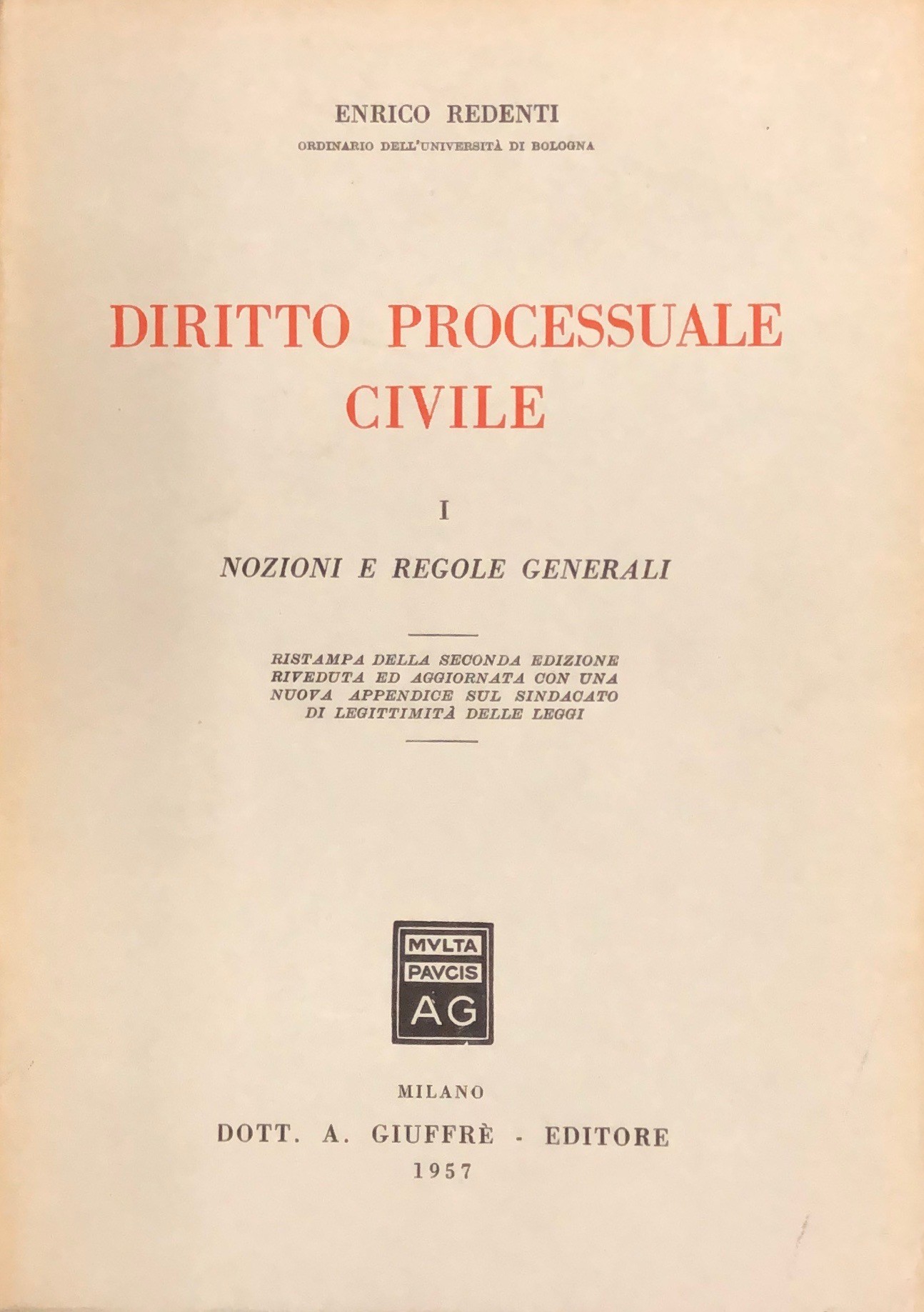 ENRICO REDENTI

ORDINARIO DELL'UNIVERSITÀ DI BOLOGNA

DIRITTO PROCESSUALE CIVILE

I

NOZIONI E REGOLE GENERALI

RISTAMPA DELLA SECONDA EDIZIONE RIVEDUTA ED AGGIORNATA CON UNA NUOVA APPENDICE SUL SINDACATO DI LEGITTIMITÀ DELLE LEGGI

MVLTA PAVCIS AG

MILANO

DOTT. A. GIUFFRÈ - EDITORE

1957